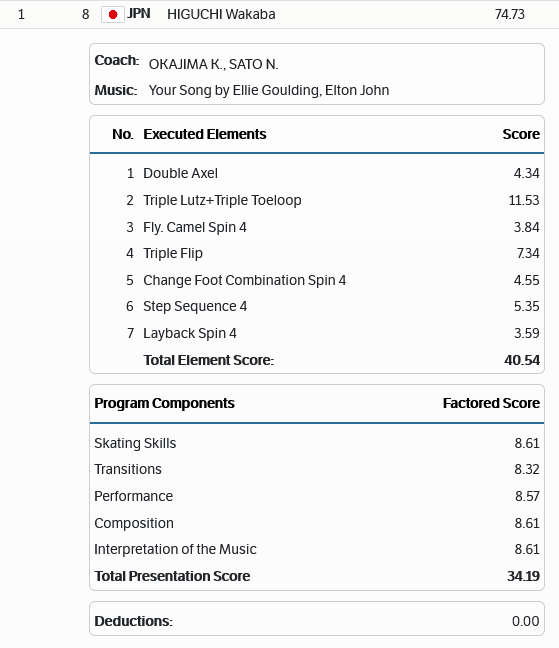 1 8 JPN HIGUCHI Wakaba 74.73

Coach: OKAJIMA K., SATO N.
Music: Your Song by Ellie Goulding, Elton John

| No. | Executed Elements | Score |
|---|---|---|
| 1 | Double Axel | 4.34 |
| 2 | Triple Lutz+Triple Toeloop | 11.53 |
| 3 | Fly. Camel Spin 4 | 3.84 |
| 4 | Triple Flip | 7.34 |
| 5 | Change Foot Combination Spin 4 | 4.55 |
| 6 | Step Sequence 4 | 5.35 |
| 7 | Layback Spin 4 | 3.59 |
| | Total Element Score: | 40.54 |

| Program Components | Factored Score |
|---|---|
| Skating Skills | 8.61 |
| Transitions | 8.32 |
| Performance | 8.57 |
| Composition | 8.61 |
| Interpretation of the Music | 8.61 |
| Total Presentation Score | 34.19 |

Deductions: 0.00